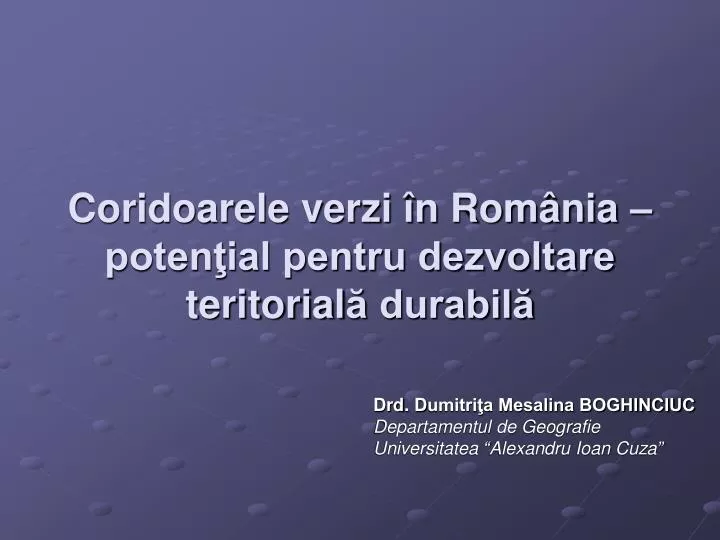 Coridoarele verzi în România – potenţial pentru dezvoltare teritorială durabilă

Drd. Dumitriţa Mesalina BOGHINCIUC
Departamentul de Geografie
Universitatea “Alexandru Ioan Cuza”